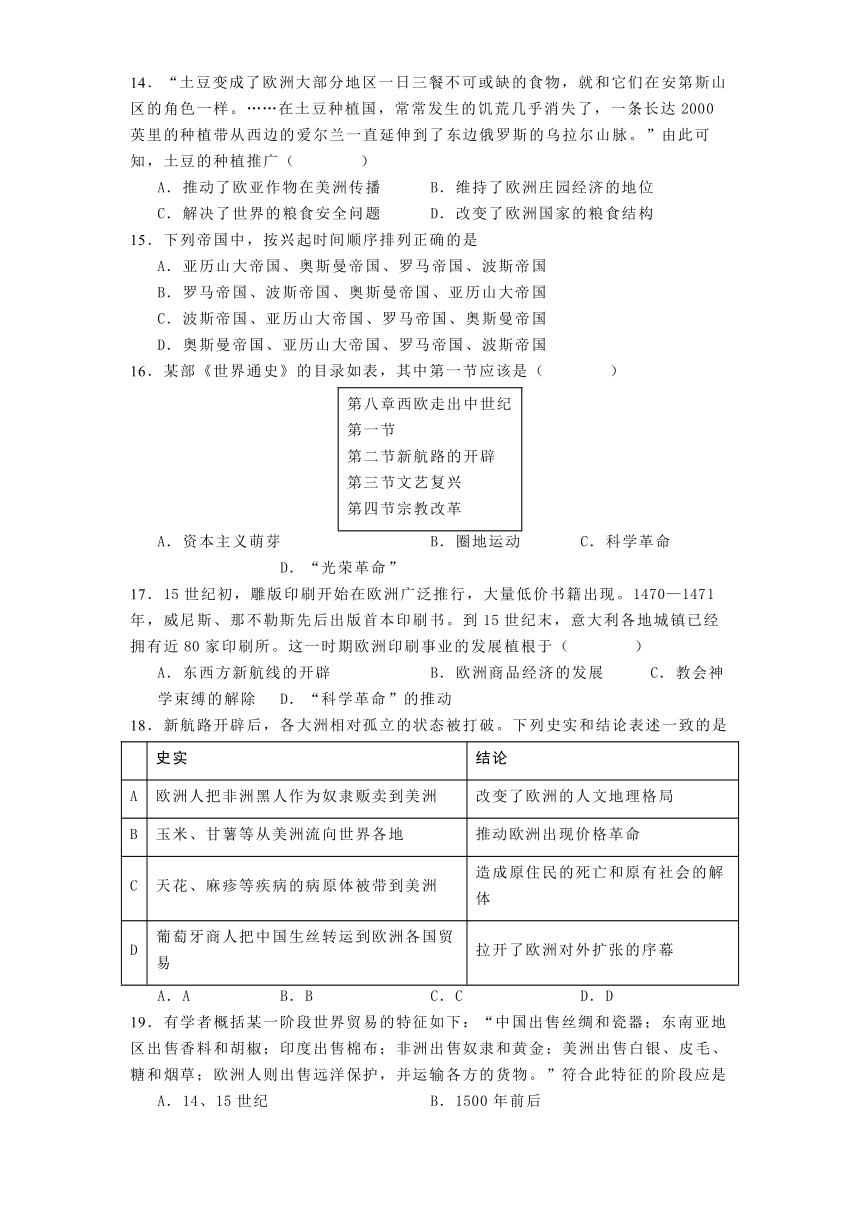 14．“土豆变成了欧洲大部分地区一日三餐不可或缺的食物，就和它们在安第斯山区的角色一样。……在土豆种植国，常常发生的饥荒几乎消失了，一条长达 2000 英里的种植带从西边的爱尔兰一直延伸到了东边俄罗斯的乌拉尔山脉。”由此可知，土豆的种植推广（　　　）

A．推动了欧亚作物在美洲传播　　B．维持了欧洲庄园经济的地位

C．解决了世界的粮食安全问题　　D．改变了欧洲国家的粮食结构

15．下列帝国中，按兴起时间顺序排列正确的是

A．亚历山大帝国、奥斯曼帝国、罗马帝国、波斯帝国

B．罗马帝国、波斯帝国、奥斯曼帝国、亚历山大帝国

C．波斯帝国、亚历山大帝国、罗马帝国、奥斯曼帝国

D．奥斯曼帝国、亚历山大帝国、罗马帝国、波斯帝国

16．某部《世界通史》的目录如表，其中第一节应该是（　　　）

第八章西欧走出中世纪
第一节
第二节新航路的开辟
第三节文艺复兴
第四节宗教改革

A．资本主义萌芽　　B．圈地运动　　C．科学革命　　D．“光荣革命”

17．15 世纪初，雕版印刷开始在欧洲广泛推行，大量低价书籍出现。1470—1471 年，威尼斯、那不勒斯先后出版首本印刷书。到 15 世纪末，意大利各地城镇已经拥有近 80 家印刷所。这一时期欧洲印刷事业的发展植根于（　　　）

A．东西方新航线的开辟　　B．欧洲商品经济的发展　　C．教会神学束缚的解除　D．“科学革命”的推动

18．新航路开辟后，各大洲相对孤立的状态被打破。下列史实和结论表述一致的是

| | 史实 | 结论 |
|---|---|---|
| A | 欧洲人把非洲黑人作为奴隶贩卖到美洲 | 改变了欧洲的人文地理格局 |
| B | 玉米、甘薯等从美洲流向世界各地 | 推动欧洲出现价格革命 |
| C | 天花、麻疹等疾病的病原体被带到美洲 | 造成原住民的死亡和原有社会的解体 |
| D | 葡萄牙商人把中国生丝转运到欧洲各国贸易 | 拉开了欧洲对外扩张的序幕 |

A．A　　B．B　　C．C　　D．D

19．有学者概括某一阶段世界贸易的特征如下：“中国出售丝绸和瓷器；东南亚地区出售香料和胡椒；印度出售棉布；非洲出售奴隶和黄金；美洲出售白银、皮毛、糖和烟草；欧洲人则出售远洋保护，并运输各方的货物。”符合此特征的阶段应是

A．14、15 世纪　　B．1500 年前后